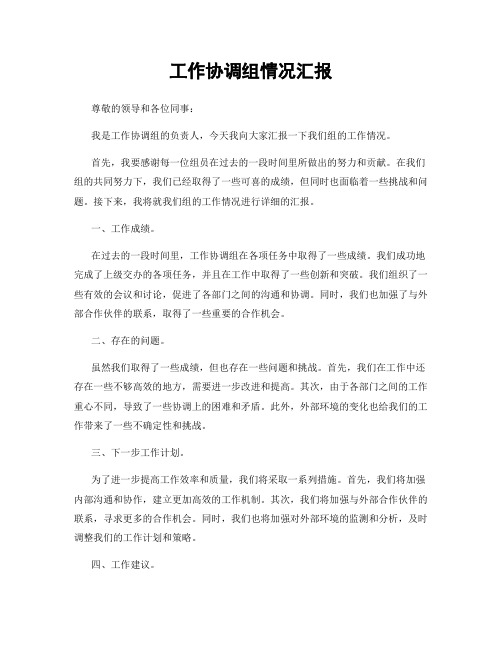 工作协调组情况汇报

尊敬的领导和各位同事：

我是工作协调组的负责人，今天我向大家汇报一下我们组的工作情况。

首先，我要感谢每一位组员在过去的一段时间里所做出的努力和贡献。在我们组的共同努力下，我们已经取得了一些可喜的成绩，但同时也面临着一些挑战和问题。接下来，我将就我们组的工作情况进行详细的汇报。

一、工作成绩。

在过去的一段时间里，工作协调组在各项任务中取得了一些成绩。我们成功地完成了上级交办的各项任务，并且在工作中取得了一些创新和突破。我们组织了一些有效的会议和讨论，促进了各部门之间的沟通和协调。同时，我们也加强了与外部合作伙伴的联系，取得了一些重要的合作机会。

二、存在的问题。

虽然我们取得了一些成绩，但也存在一些问题和挑战。首先，我们在工作中还存在一些不够高效的地方，需要进一步改进和提高。其次，由于各部门之间的工作重心不同，导致了一些协调上的困难和矛盾。此外，外部环境的变化也给我们的工作带来了一些不确定性和挑战。

三、下一步工作计划。

为了进一步提高工作效率和质量，我们将采取一系列措施。首先，我们将加强内部沟通和协作，建立更加高效的工作机制。其次，我们将加强与外部合作伙伴的联系，寻求更多的合作机会。同时，我们也将加强对外部环境的监测和分析，及时调整我们的工作计划和策略。

四、工作建议。